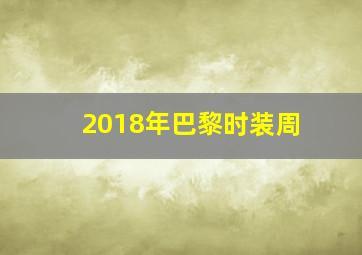 2018年巴黎时装周